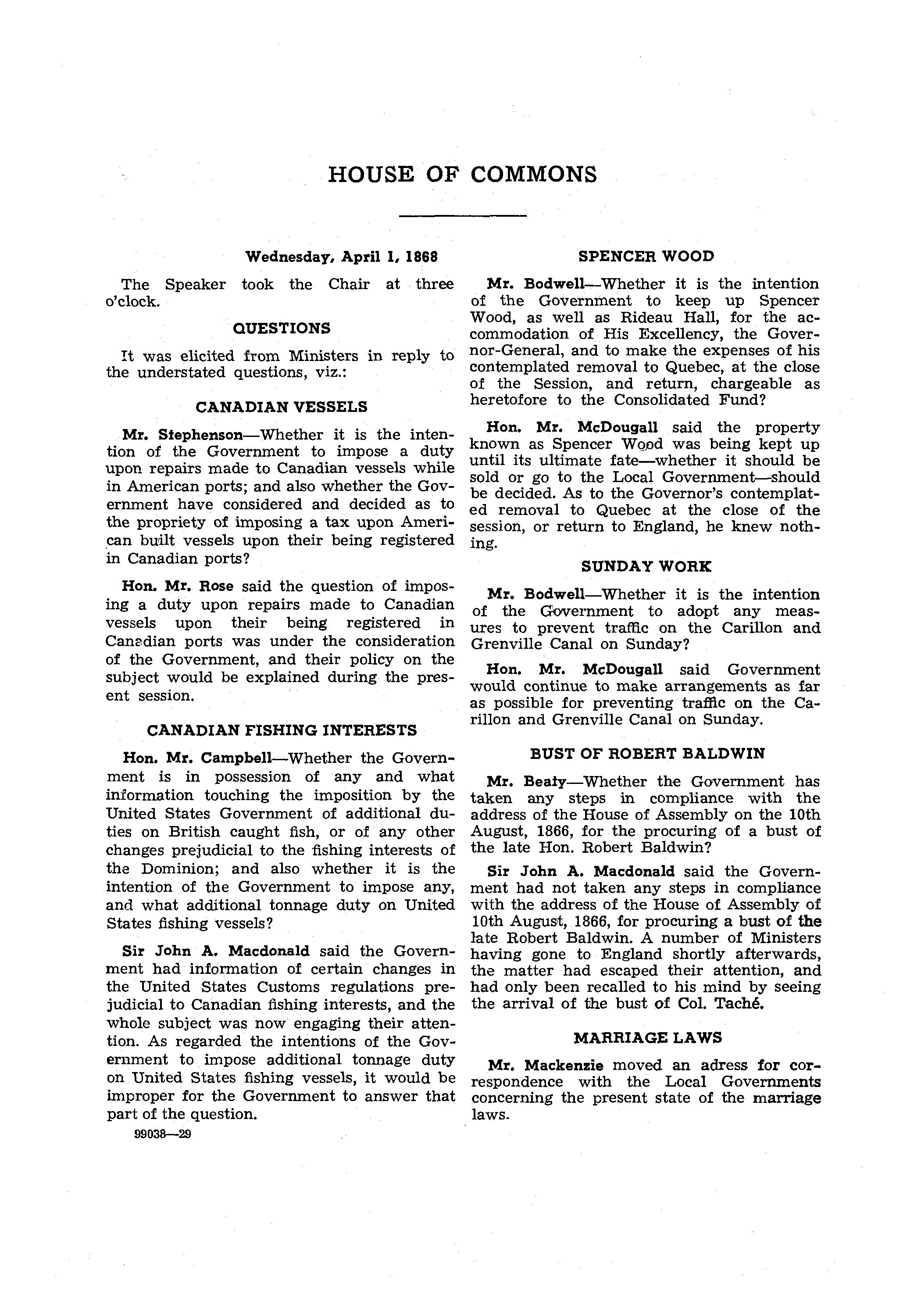 HOUSE OF COMMONS

Wednesday, April 1, 1868

The Speaker took the Chair at three o'clock.

QUESTIONS

It was elicited from Ministers in reply to the understated questions, viz.:

CANADIAN VESSELS

Mr. Stephenson—Whether it is the intention of the Government to impose a duty upon repairs made to Canadian vessels while in American ports; and also whether the Government have considered and decided as to the propriety of imposing a tax upon American built vessels upon their being registered in Canadian ports?

Hon. Mr. Rose said the question of imposing a duty upon repairs made to Canadian vessels upon their being registered in Canadian ports was under the consideration of the Government, and their policy on the subject would be explained during the present session.

CANADIAN FISHING INTERESTS

Hon. Mr. Campbell—Whether the Government is in possession of any and what information touching the imposition by the United States Government of additional duties on British caught fish, or of any other changes prejudicial to the fishing interests of the Dominion; and also whether it is the intention of the Government to impose any, and what additional tonnage duty on United States fishing vessels?

Sir John A. Macdonald said the Government had information of certain changes in the United States Customs regulations prejudicial to Canadian fishing interests, and the whole subject was now engaging their attention. As regarded the intentions of the Government to impose additional tonnage duty on United States fishing vessels, it would be improper for the Government to answer that part of the question.

99038—29

SPENCER WOOD

Mr. Bodwell—Whether it is the intention of the Government to keep up Spencer Wood, as well as Rideau Hall, for the accommodation of His Excellency, the Governor-General, and to make the expenses of his contemplated removal to Quebec, at the close of the Session, and return, chargeable as heretofore to the Consolidated Fund?

Hon. Mr. McDougall said the property known as Spencer Wood was being kept up until its ultimate fate—whether it should be sold or go to the Local Government—should be decided. As to the Governor's contemplated removal to Quebec at the close of the session, or return to England, he knew nothing.

SUNDAY WORK

Mr. Bodwell—Whether it is the intention of the Government to adopt any measures to prevent traffic on the Carillon and Grenville Canal on Sunday?

Hon. Mr. McDougall said Government would continue to make arrangements as far as possible for preventing traffic on the Carillon and Grenville Canal on Sunday.

BUST OF ROBERT BALDWIN

Mr. Beaty—Whether the Government has taken any steps in compliance with the address of the House of Assembly on the 10th August, 1866, for the procuring of a bust of the late Hon. Robert Baldwin?

Sir John A. Macdonald said the Government had not taken any steps in compliance with the address of the House of Assembly of 10th August, 1866, for procuring a bust of the late Robert Baldwin. A number of Ministers having gone to England shortly afterwards, the matter had escaped their attention, and had only been recalled to his mind by seeing the arrival of the bust of Col. Taché.

MARRIAGE LAWS

Mr. Mackenzie moved an adress for correspondence with the Local Governments concerning the present state of the marriage laws.